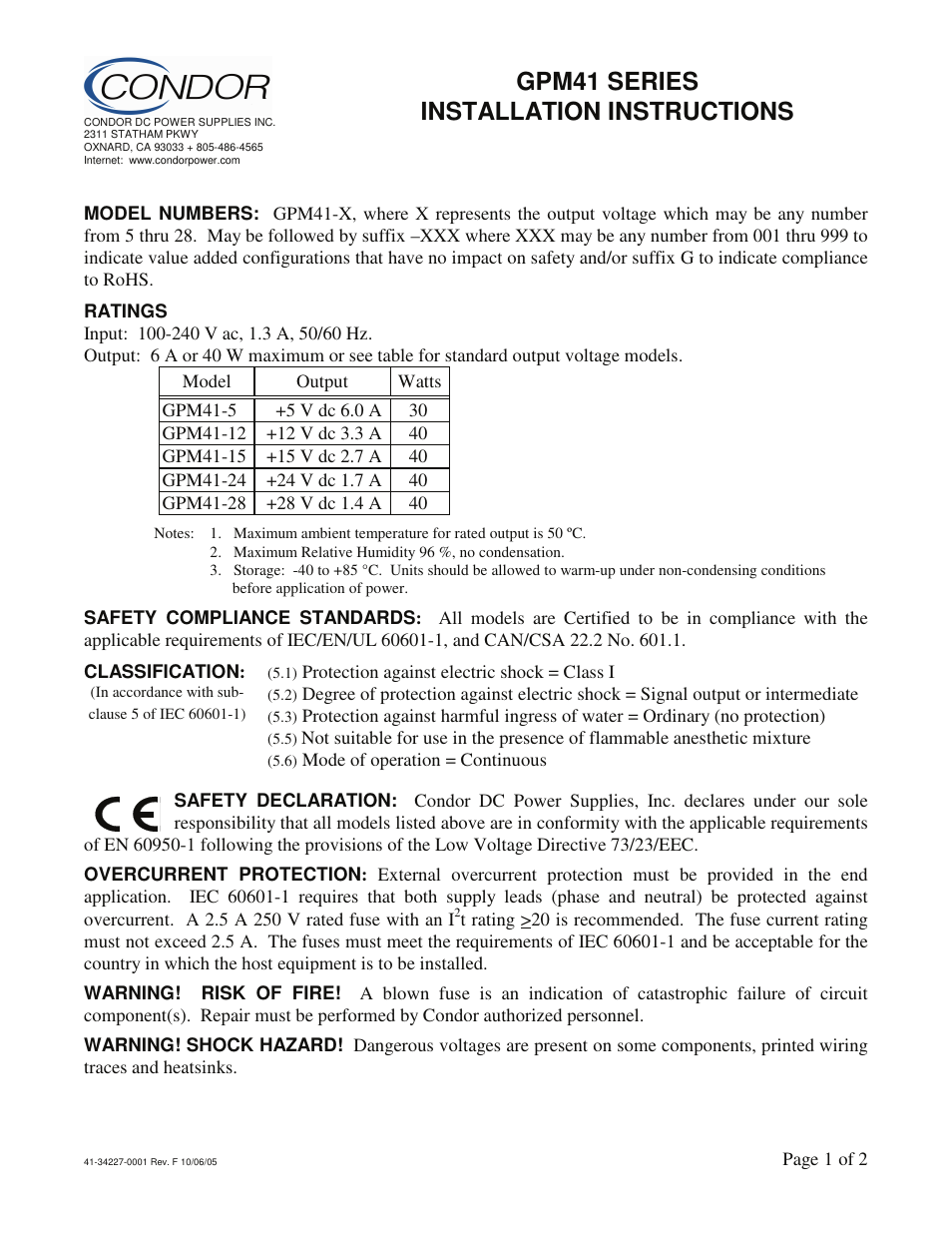 CONDOR
CONDOR DC POWER SUPPLIES INC.
2311 STATHAM PKWY
OXNARD, CA 93033 + 805-486-4565
Internet: www.condorpower.com

GPM41 SERIES
INSTALLATION INSTRUCTIONS

MODEL NUMBERS: GPM41-X, where X represents the output voltage which may be any number from 5 thru 28. May be followed by suffix –XXX where XXX may be any number from 001 thru 999 to indicate value added configurations that have no impact on safety and/or suffix G to indicate compliance to RoHS.

RATINGS
Input: 100-240 V ac, 1.3 A, 50/60 Hz.
Output: 6 A or 40 W maximum or see table for standard output voltage models.

| Model | Output | Watts |
|---|---|---|
| GPM41-5 | +5 V dc 6.0 A | 30 |
| GPM41-12 | +12 V dc 3.3 A | 40 |
| GPM41-15 | +15 V dc 2.7 A | 40 |
| GPM41-24 | +24 V dc 1.7 A | 40 |
| GPM41-28 | +28 V dc 1.4 A | 40 |

Notes: 1. Maximum ambient temperature for rated output is 50 ºC.
2. Maximum Relative Humidity 96 %, no condensation.
3. Storage: -40 to +85 °C. Units should be allowed to warm-up under non-condensing conditions before application of power.

SAFETY COMPLIANCE STANDARDS: All models are Certified to be in compliance with the applicable requirements of IEC/EN/UL 60601-1, and CAN/CSA 22.2 No. 601.1.

CLASSIFICATION:
(In accordance with sub-clause 5 of IEC 60601-1)
(5.1) Protection against electric shock = Class I
(5.2) Degree of protection against electric shock = Signal output or intermediate
(5.3) Protection against harmful ingress of water = Ordinary (no protection)
(5.5) Not suitable for use in the presence of flammable anesthetic mixture
(5.6) Mode of operation = Continuous

CE SAFETY DECLARATION: Condor DC Power Supplies, Inc. declares under our sole responsibility that all models listed above are in conformity with the applicable requirements of EN 60950-1 following the provisions of the Low Voltage Directive 73/23/EEC.

OVERCURRENT PROTECTION: External overcurrent protection must be provided in the end application. IEC 60601-1 requires that both supply leads (phase and neutral) be protected against overcurrent. A 2.5 A 250 V rated fuse with an $I^2t$ rating $\geq$20 is recommended. The fuse current rating must not exceed 2.5 A. The fuses must meet the requirements of IEC 60601-1 and be acceptable for the country in which the host equipment is to be installed.

WARNING! RISK OF FIRE! A blown fuse is an indication of catastrophic failure of circuit component(s). Repair must be performed by Condor authorized personnel.

WARNING! SHOCK HAZARD! Dangerous voltages are present on some components, printed wiring traces and heatsinks.

41-34227-0001 Rev. F 10/06/05

Page 1 of 2